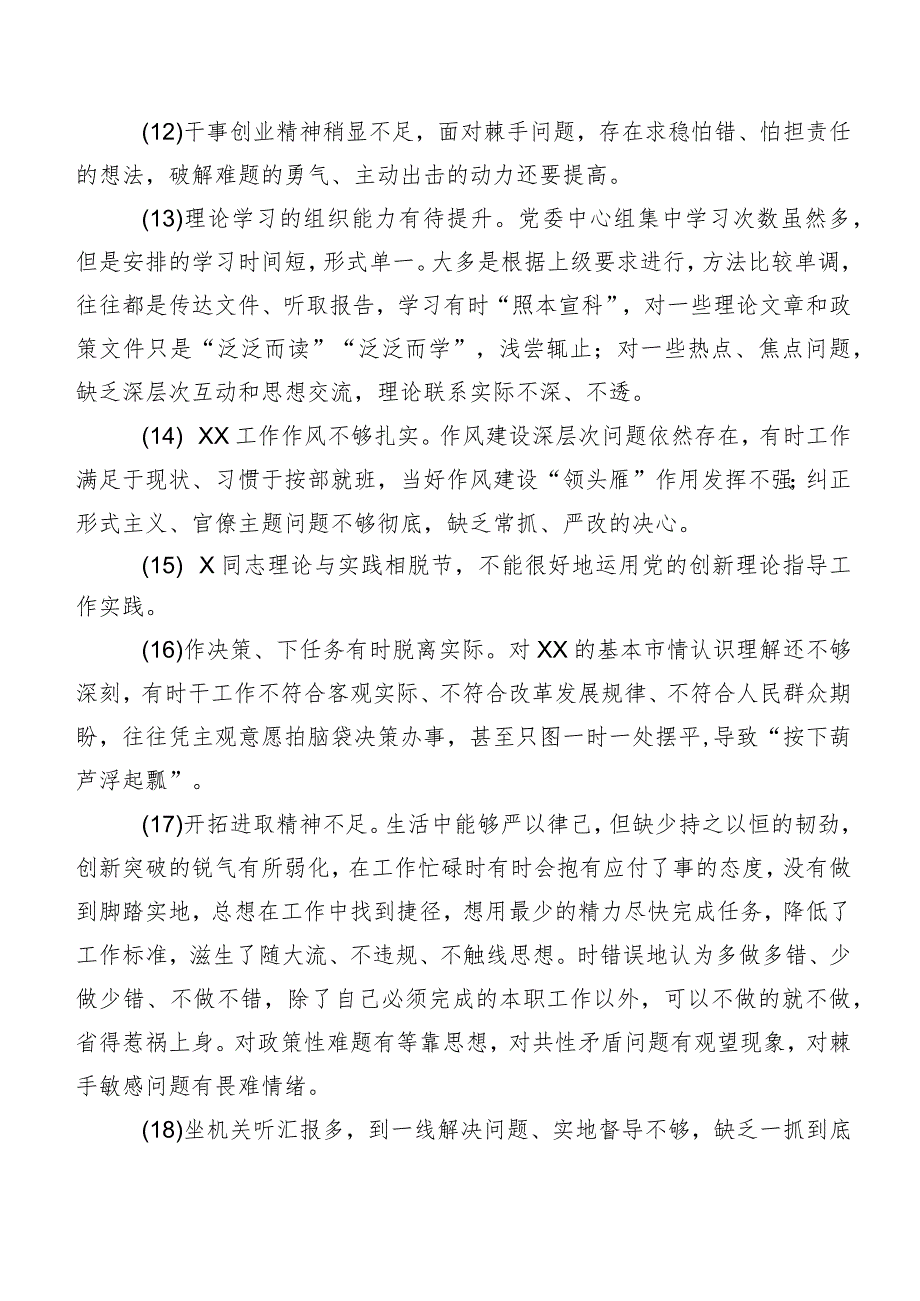 (12)干事创业精神稍显不足，面对棘手问题，存在求稳怕错、怕担责任的想法，破解难题的勇气、主动出击的动力还要提高。

(13)理论学习的组织能力有待提升。党委中心组集中学习次数虽然多，但是安排的学习时间短，形式单一。大多是根据上级要求进行，方法比较单调，往往都是传达文件、听取报告，学习有时“照本宣科”，对一些理论文章和政策文件只是“泛泛而读”“泛泛而学”，浅尝辄止；对一些热点、焦点问题，缺乏深层次互动和思想交流，理论联系实际不深、不透。

(14) XX工作作风不够扎实。作风建设深层次问题依然存在，有时工作满足于现状、习惯于按部就班，当好作风建设“领头雁”作用发挥不强;纠正形式主义、官僚主题问题不够彻底，缺乏常抓、严改的决心。

(15) X同志理论与实践相脱节，不能很好地运用党的创新理论指导工作实践。

(16)作决策、下任务有时脱离实际。对XX的基本市情认识理解还不够深刻，有时干工作不符合客观实际、不符合改革发展规律、不符合人民群众期盼，往往凭主观意愿拍脑袋决策办事，甚至只图一时一处摆平,导致“按下葫芦浮起瓢”。

(17)开拓进取精神不足。生活中能够严以律己，但缺少持之以恒的韧劲，创新突破的锐气有所弱化，在工作忙碌时有时会抱有应付了事的态度，没有做到脚踏实地，总想在工作中找到捷径，想用最少的精力尽快完成任务，降低了工作标准，滋生了随大流、不违规、不触线思想。时错误地认为多做多错、少做少错、不做不错，除了自己必须完成的本职工作以外，可以不做的就不做，省得惹祸上身。对政策性难题有等靠思想，对共性矛盾问题有观望现象，对棘手敏感问题有畏难情绪。

(18)坐机关听汇报多，到一线解决问题、实地督导不够，缺乏一抓到底